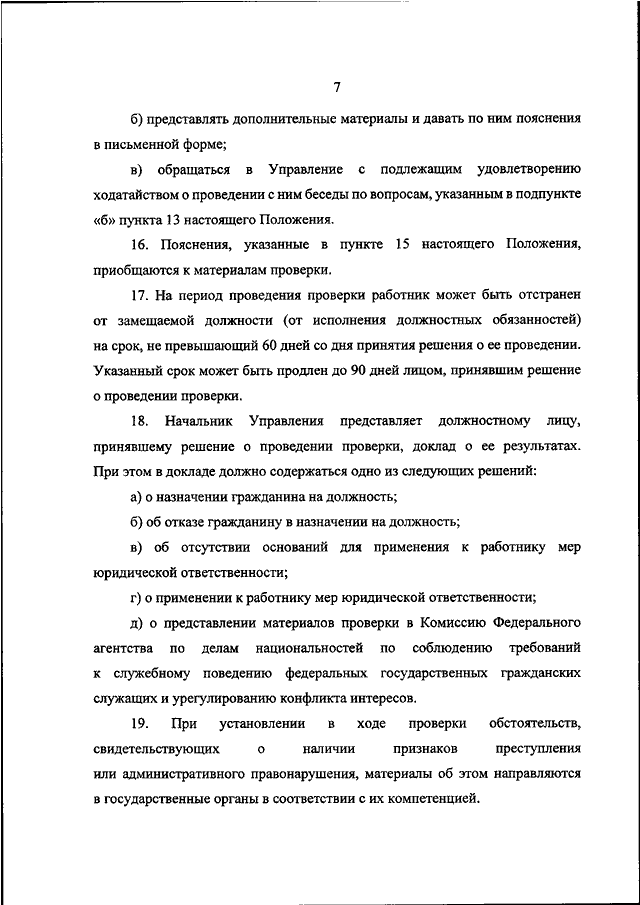 7

б) представлять дополнительные материалы и давать по ним пояснения в письменной форме;

в) обращаться в Управление с подлежащим удовлетворению ходатайством о проведении с ним беседы по вопросам, указанным в подпункте «б» пункта 13 настоящего Положения.

16. Пояснения, указанные в пункте 15 настоящего Положения, приобщаются к материалам проверки.

17. На период проведения проверки работник может быть отстранен от замещаемой должности (от исполнения должностных обязанностей) на срок, не превышающий 60 дней со дня принятия решения о ее проведении. Указанный срок может быть продлен до 90 дней лицом, принявшим решение о проведении проверки.

18. Начальник Управления представляет должностному лицу, принявшему решение о проведении проверки, доклад о ее результатах. При этом в докладе должно содержаться одно из следующих решений:

а) о назначении гражданина на должность;

б) об отказе гражданину в назначении на должность;

в) об отсутствии оснований для применения к работнику мер юридической ответственности;

г) о применении к работнику мер юридической ответственности;

д) о представлении материалов проверки в Комиссию Федерального агентства по делам национальностей по соблюдению требований к служебному поведению федеральных государственных гражданских служащих и урегулированию конфликта интересов.

19. При установлении в ходе проверки обстоятельств, свидетельствующих о наличии признаков преступления или административного правонарушения, материалы об этом направляются в государственные органы в соответствии с их компетенцией.